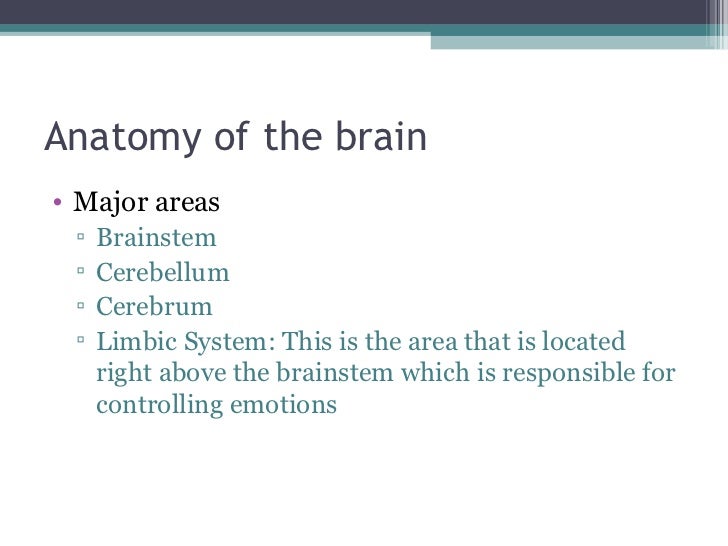 Anatomy of the brain

• Major areas
  ▫ Brainstem
  ▫ Cerebellum
  ▫ Cerebrum
  ▫ Limbic System: This is the area that is located right above the brainstem which is responsible for controlling emotions